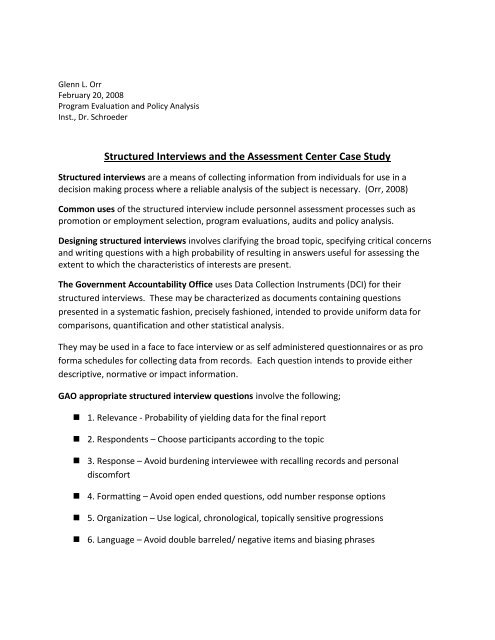 Glenn L. Orr
February 20, 2008
Program Evaluation and Policy Analysis
Inst., Dr. Schroeder

Structured Interviews and the Assessment Center Case Study

Structured interviews are a means of collecting information from individuals for use in a decision making process where a reliable analysis of the subject is necessary. (Orr, 2008)

Common uses of the structured interview include personnel assessment processes such as promotion or employment selection, program evaluations, audits and policy analysis.

Designing structured interviews involves clarifying the broad topic, specifying critical concerns and writing questions with a high probability of resulting in answers useful for assessing the extent to which the characteristics of interests are present.

The Government Accountability Office uses Data Collection Instruments (DCI) for their structured interviews. These may be characterized as documents containing questions presented in a systematic fashion, precisely fashioned, intended to provide uniform data for comparisons, quantification and other statistical analysis.

They may be used in a face to face interview or as self administered questionnaires or as pro forma schedules for collecting data from records. Each question intends to provide either descriptive, normative or impact information.

GAO appropriate structured interview questions involve the following;

■ 1. Relevance - Probability of yielding data for the final report

■ 2. Respondents – Choose participants according to the topic

■ 3. Response – Avoid burdening interviewee with recalling records and personal discomfort

■ 4. Formatting – Avoid open ended questions, odd number response options

■ 5. Organization – Use logical, chronological, topically sensitive progressions

■ 6. Language – Avoid double barreled/ negative items and biasing phrases